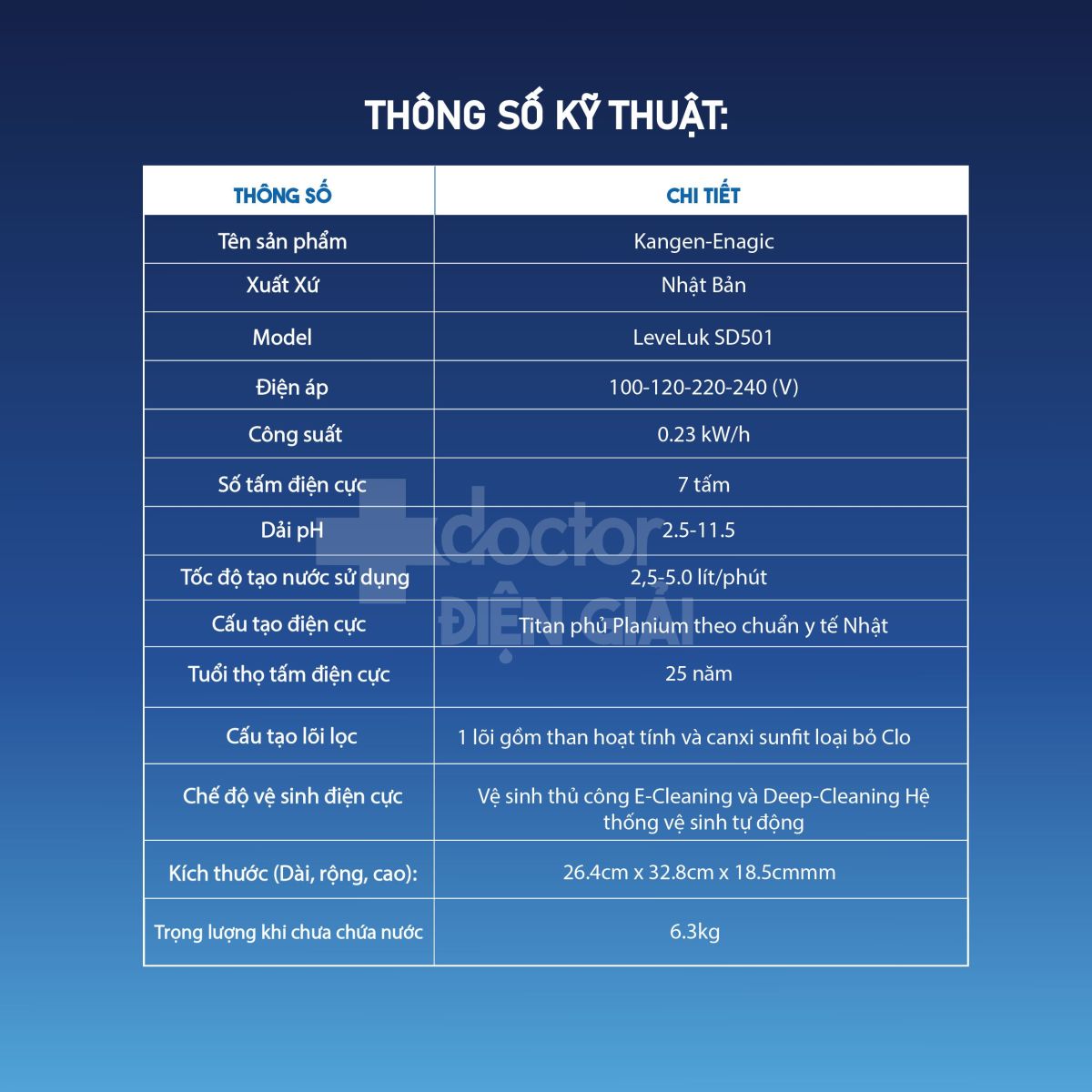 THÔNG SỐ KỸ THUẬT:

| THÔNG SỐ | CHI TIẾT |
|---|---|
| Tên sản phẩm | Kangen-Enagic |
| Xuất Xứ | Nhật Bản |
| Model | LeveLuk SD501 |
| Điện áp | 100-120-220-240 (V) |
| Công suất | 0.23 kW/h |
| Số tấm điện cực | 7 tấm |
| Dải pH | 2.5-11.5 |
| Tốc độ tạo nước sử dụng | 2,5-5.0 lít/phút |
| Cấu tạo điện cực | Titan phủ Planium theo chuẩn y tế Nhật |
| Tuổi thọ tấm điện cực | 25 năm |
| Cấu tạo lõi lọc | 1 lõi gồm than hoạt tính và canxi sunfit loại bỏ Clo |
| Chế độ vệ sinh điện cực | Vệ sinh thủ công E-Cleaning và Deep-Cleaning Hệ thống vệ sinh tự động |
| Kích thước (Dài, rộng, cao): | 26.4cm x 32.8cm x 18.5cmmm |
| Trọng lượng khi chưa chứa nước | 6.3kg |

doctor
ĐIỆN GIẢI